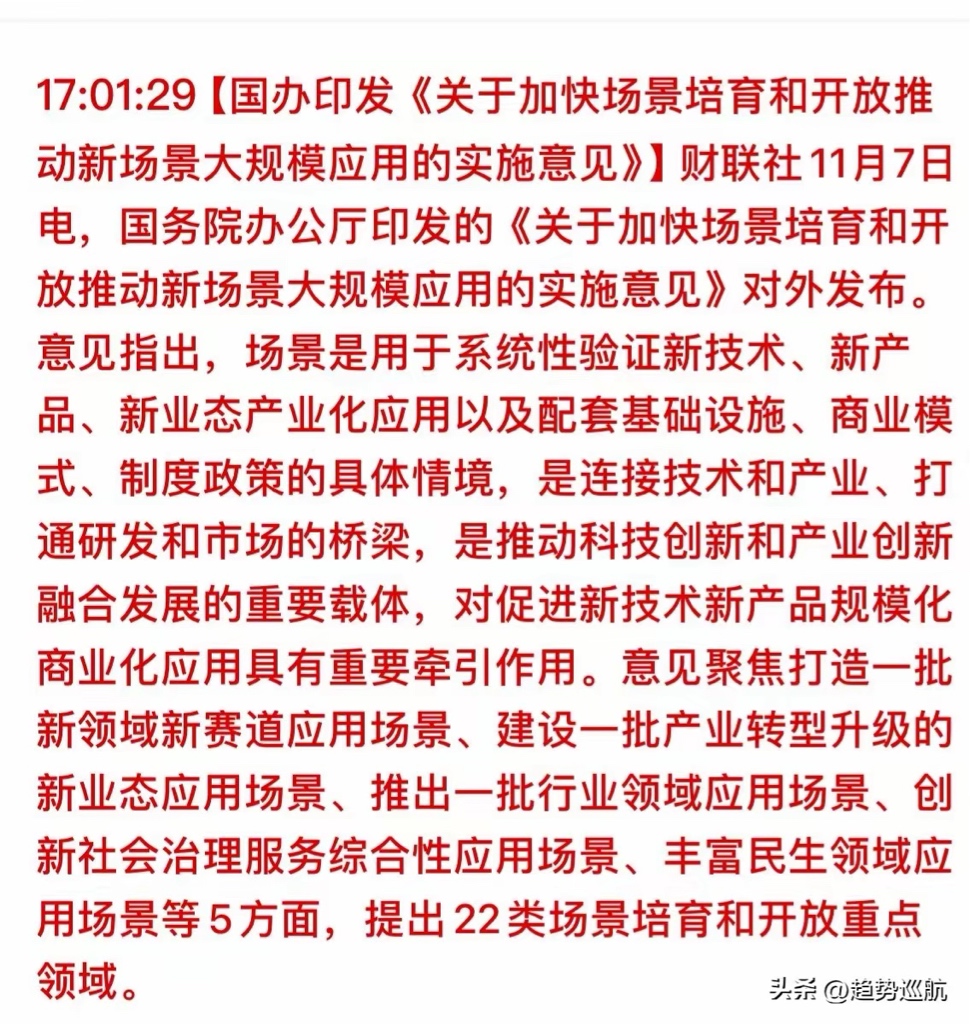 17:01:29【国办印发《关于加快场景培育和开放推动新场景大规模应用的实施意见》】财联社11月7日电，国务院办公厅印发的《关于加快场景培育和开放推动新场景大规模应用的实施意见》对外发布。意见指出，场景是用于系统性验证新技术、新产品、新业态产业化应用以及配套基础设施、商业模式、制度政策的具体情境，是连接技术和产业、打通研发和市场的桥梁，是推动科技创新和产业创新融合发展的重要载体，对促进新技术新产品规模化商业化应用具有重要牵引作用。意见聚焦打造一批新领域新赛道应用场景、建设一批产业转型升级的新业态应用场景、推出一批行业领域应用场景、创新社会治理服务综合性应用场景、丰富民生领域应用场景等5方面，提出22类场景培育和开放重点领域。

头条 @趋势巡航